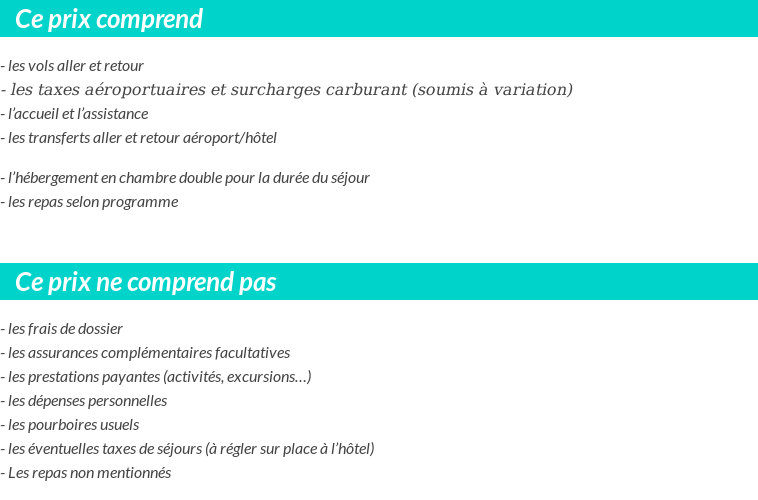 Ce prix comprend

- les vols aller et retour
- les taxes aéroportuaires et surcharges carburant (soumis à variation)
- l'accueil et l'assistance
- les transferts aller et retour aéroport/hôtel

- l'hébergement en chambre double pour la durée du séjour
- les repas selon programme

Ce prix ne comprend pas

- les frais de dossier
- les assurances complémentaires facultatives
- les prestations payantes (activités, excursions…)
- les dépenses personnelles
- les pourboires usuels
- les éventuelles taxes de séjours (à régler sur place à l'hôtel)
- Les repas non mentionnés